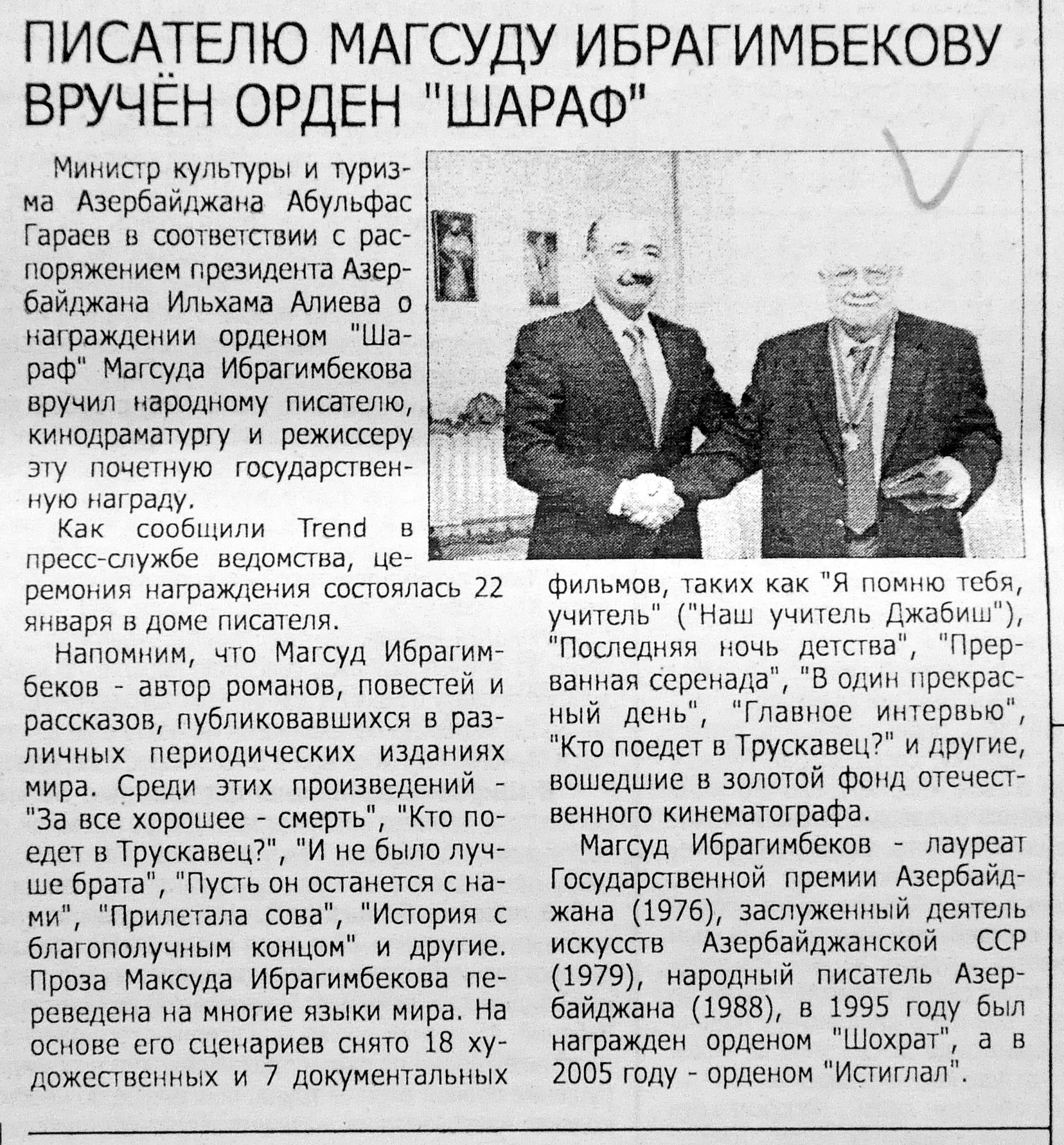 ПИСАТЕЛЮ МАГСУДУ ИБРАГИМБЕКОВУ ВРУЧЁН ОРДЕН "ШАРАФ"

Министр культуры и туризма Азербайджана Абульфас Гараев в соответствии с распоряжением президента Азербайджана Ильхама Алиева о награждении орденом "Шараф" Магсуда Ибрагимбекова вручил народному писателю, кинодраматургу и режиссеру эту почетную государственную награду.

Как сообщили Trend в пресс-службе ведомства, церемония награждения состоялась 22 января в доме писателя.

Напомним, что Магсуд Ибрагимбеков - автор романов, повестей и рассказов, публиковавшихся в различных периодических изданиях мира. Среди этих произведений - "За все хорошее - смерть", "Кто поедет в Трускавец?", "И не было лучше брата", "Пусть он останется с нами", "Прилетала сова", "История с благополучным концом" и другие. Проза Максуда Ибрагимбекова переведена на многие языки мира. На основе его сценариев снято 18 художественных и 7 документальных фильмов, таких как "Я помню тебя, учитель" ("Наш учитель Джабиш"), "Последняя ночь детства", "Прерванная серенада", "В один прекрасный день", "Главное интервью", "Кто поедет в Трускавец?" и другие, вошедшие в золотой фонд отечественного кинематографа.

Магсуд Ибрагимбеков - лауреат Государственной премии Азербайджана (1976), заслуженный деятель искусств Азербайджанской ССР (1979), народный писатель Азербайджана (1988), в 1995 году был награжден орденом "Шохрат", а в 2005 году - орденом "Истиглал".